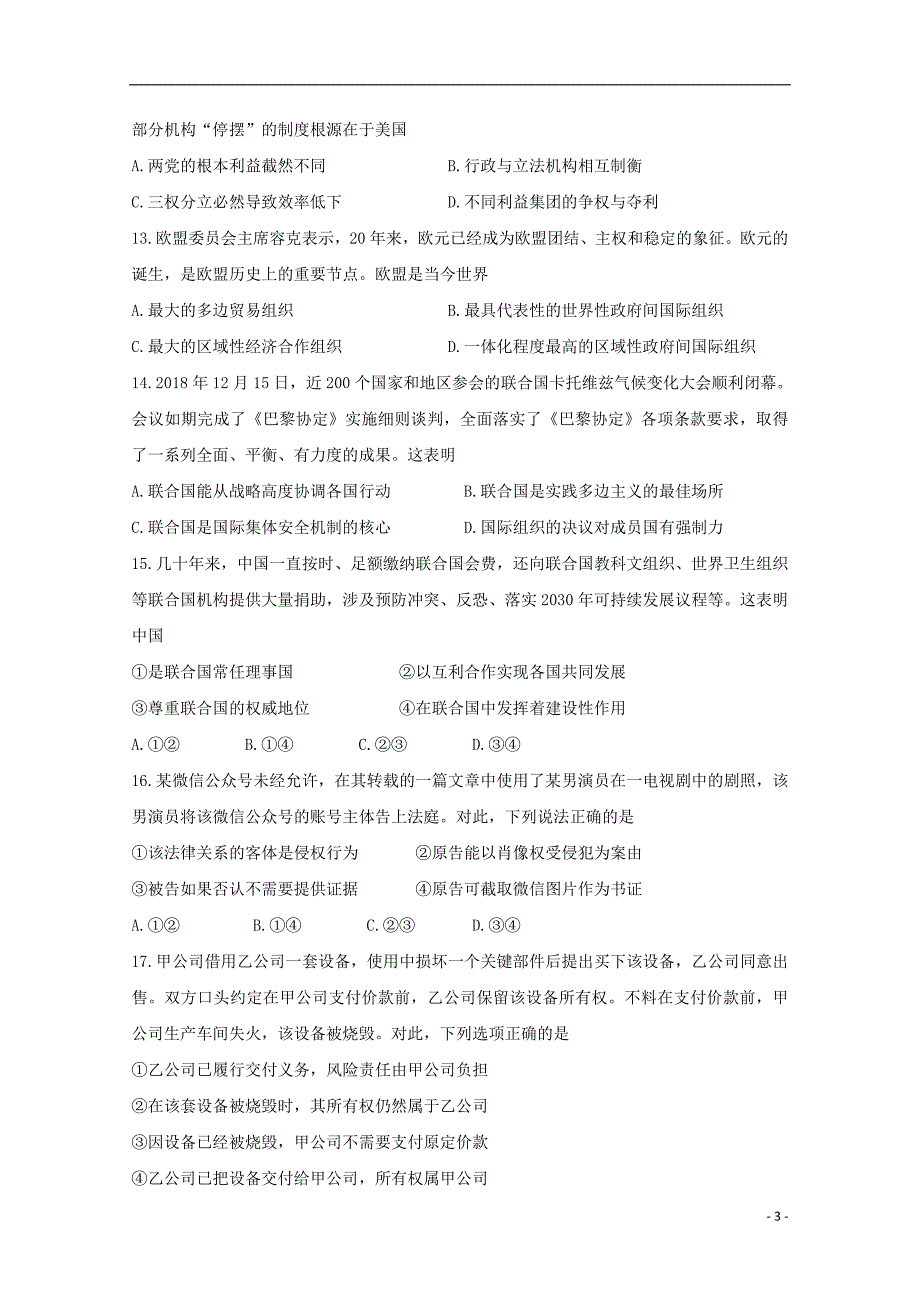 部分机构“停摆”的制度根源在于美国

A.两党的根本利益截然不同　　B.行政与立法机构相互制衡

C.三权分立必然导致效率低下　　D.不同利益集团的争权与夺利

13.欧盟委员会主席容克表示，20年来，欧元已经成为欧盟团结、主权和稳定的象征。欧元的诞生，是欧盟历史上的重要节点。欧盟是当今世界

A.最大的多边贸易组织　　B.最具代表性的世界性政府间国际组织

C.最大的区域性经济合作组织　　D.一体化程度最高的区域性政府间国际组织

14.2018年12月15日，近200个国家和地区参会的联合国卡托维兹气候变化大会顺利闭幕。会议如期完成了《巴黎协定》实施细则谈判，全面落实了《巴黎协定》各项条款要求，取得了一系列全面、平衡、有力度的成果。这表明

A.联合国能从战略高度协调各国行动　　B.联合国是实践多边主义的最佳场所

C.联合国是国际集体安全机制的核心　　D.国际组织的决议对成员国有强制力

15.几十年来，中国一直按时、足额缴纳联合国会费，还向联合国教科文组织、世界卫生组织等联合国机构提供大量捐助，涉及预防冲突、反恐、落实2030年可持续发展议程等。这表明中国

①是联合国常任理事国　　②以互利合作实现各国共同发展

③尊重联合国的权威地位　　④在联合国中发挥着建设性作用

A.①②　　B.①④　　C.②③　　D.③④

16.某微信公众号未经允许，在其转载的一篇文章中使用了某男演员在一电视剧中的剧照，该男演员将该微信公众号的账号主体告上法庭。对此，下列说法正确的是

①该法律关系的客体是侵权行为　　②原告能以肖像权受侵犯为案由

③被告如果否认不需要提供证据　　④原告可截取微信图片作为书证

A.①②　　B.①④　　C.②③　　D.③④

17.甲公司借用乙公司一套设备，使用中损坏一个关键部件后提出买下该设备，乙公司同意出售。双方口头约定在甲公司支付价款前，乙公司保留该设备所有权。不料在支付价款前，甲公司生产车间失火，该设备被烧毁。对此，下列选项正确的是

①乙公司已履行交付义务，风险责任由甲公司负担

②在该套设备被烧毁时，其所有权仍然属于乙公司

③因设备已经被烧毁，甲公司不需要支付原定价款

④乙公司已把设备交付给甲公司，所有权属甲公司

- 3 -